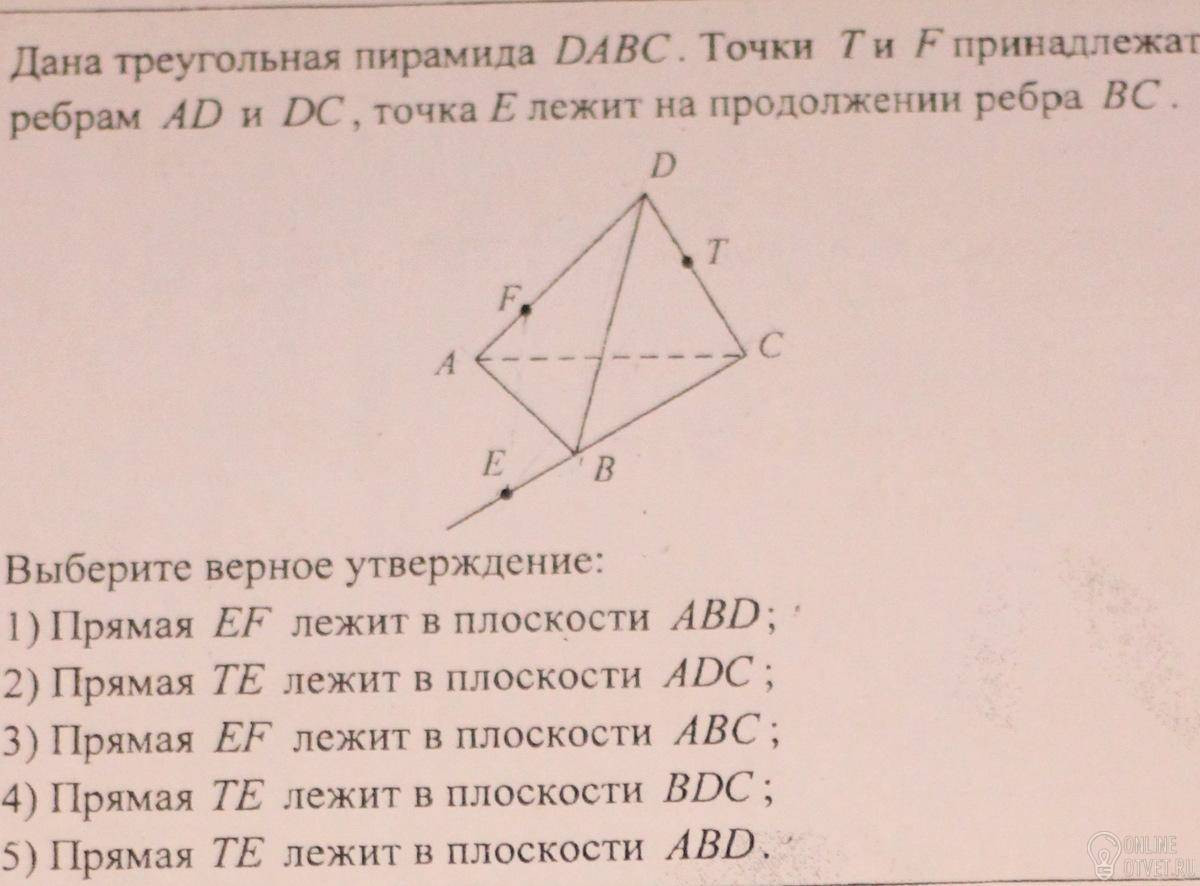 Дана треугольная пирамида $DABC$. Точки $T$ и $F$ принадлежат ребрам $AD$ и $DC$, точка $E$ лежит на продолжении ребра $BC$.

D
T
F
A
C
E
B

Выберите верное утверждение:
1) Прямая $EF$ лежит в плоскости $ABD$;
2) Прямая $TE$ лежит в плоскости $ADC$;
3) Прямая $EF$ лежит в плоскости $ABC$;
4) Прямая $TE$ лежит в плоскости $BDC$;
5) Прямая $TE$ лежит в плоскости $ABD$.

ONLINE OTVET.RU